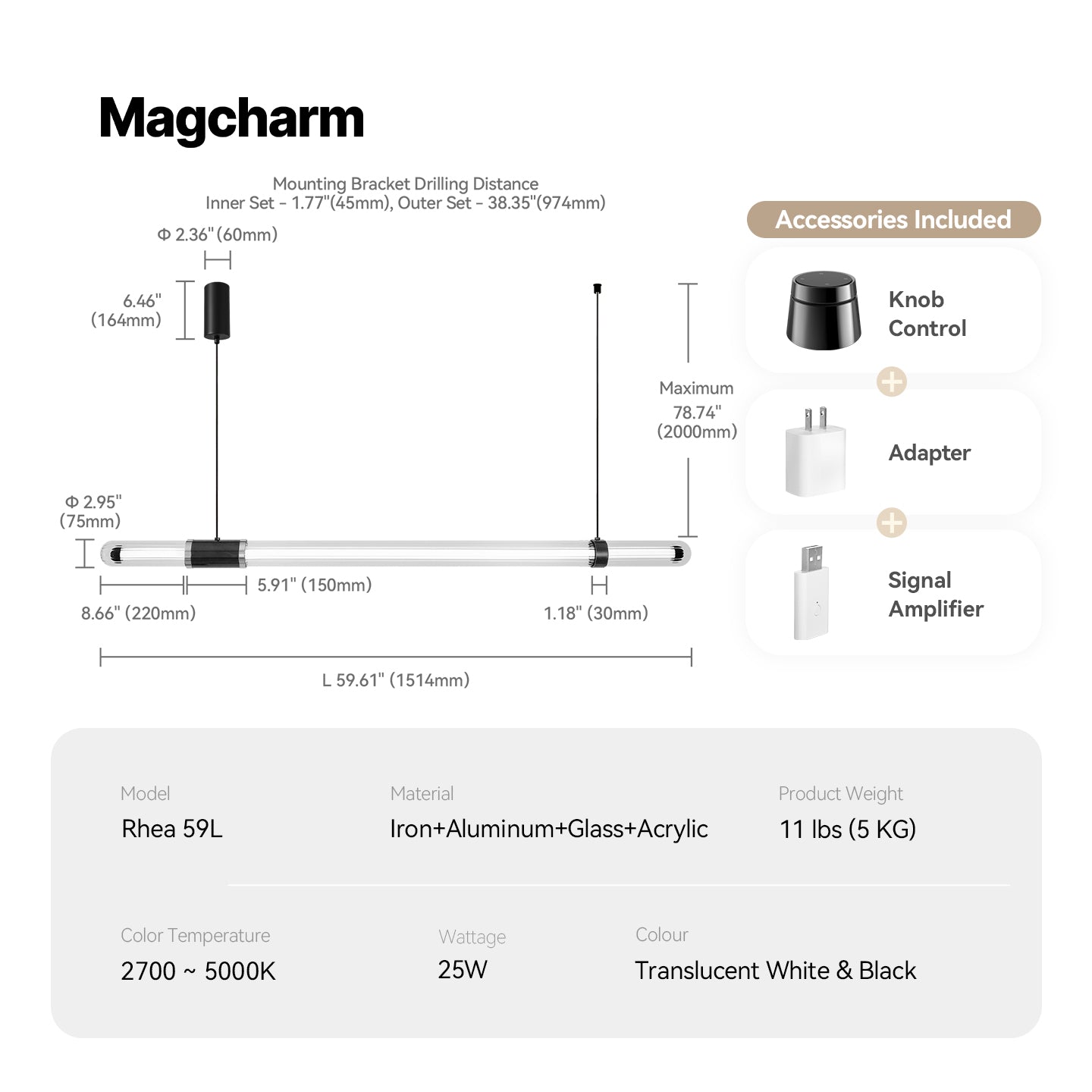 Magcharm

Mounting Bracket Drilling Distance
Inner Set - 1.77"(45mm), Outer Set - 38.35"(974mm)

Φ 2.36" (60mm)

6.46" (164mm)

Maximum 78.74" (2000mm)

Φ 2.95" (75mm)

5.91" (150mm)

8.66" (220mm)

1.18" (30mm)

L 59.61" (1514mm)

Accessories Included

Knob Control

Adapter

Signal Amplifier

Model
Rhea 59L

Material
Iron+Aluminum+Glass+Acrylic

Product Weight
11 lbs (5 KG)

Color Temperature
2700 ~ 5000K

Wattage
25W

Colour
Translucent White & Black